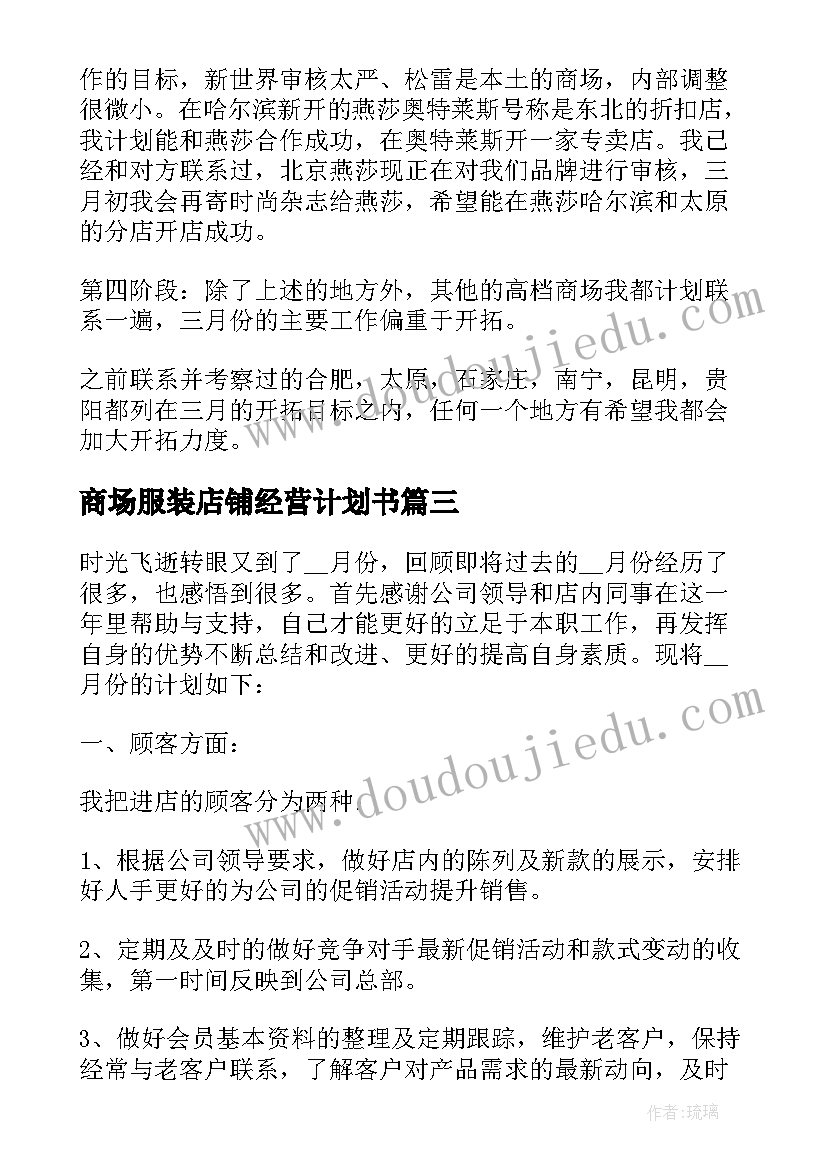 作的目标，新世界审核太严、松雷是本土的商场，内部调整很微小。在哈尔滨新开的燕莎奥特莱斯号称是东北的折扣店，我计划能和燕莎合作成功，在奥特莱斯开一家专卖店。我已经和对方联系过，北京燕莎现正在对我们品牌进行审核，三月初我会再寄时尚杂志给燕莎，希望能在燕莎哈尔滨和太原的分店开店成功。

第四阶段：除了上述的地方外，其他的高档商场我都计划联系一遍，三月份的主要工作偏重于开拓。

之前联系并考察过的合肥，太原，石家庄，南宁，昆明，贵阳都列在三月的开拓目标之内，任何一个地方有希望我都会加大开拓力度。

商场服装店铺经营计划书篇三

时光飞逝转眼又到了__月份，回顾即将过去的__月份经历了很多，也感悟到很多。首先感谢公司领导和店内同事在这一年里帮助与支持，自己才能更好的立足于本职工作，再发挥自身的优势不断总结和改进、更好的提高自身素质。现将__月份的计划如下：

一、顾客方面：

我把进店的顾客分为两种.

1、根据公司领导要求，做好店内的陈列及新款的展示，安排好人手更好的为公司的促销活动提升销售。

2、定期及及时的做好竞争对手最新促销活动和款式变动的收集，第一时间反映到公司总部。

3、做好会员基本资料的整理及定期跟踪，维护老客户，保持经常与老客户联系，了解客户对产品需求的最新动向，及时

www.doudoujiedu.com

www.doudoujiedu.com

作者:琉璃